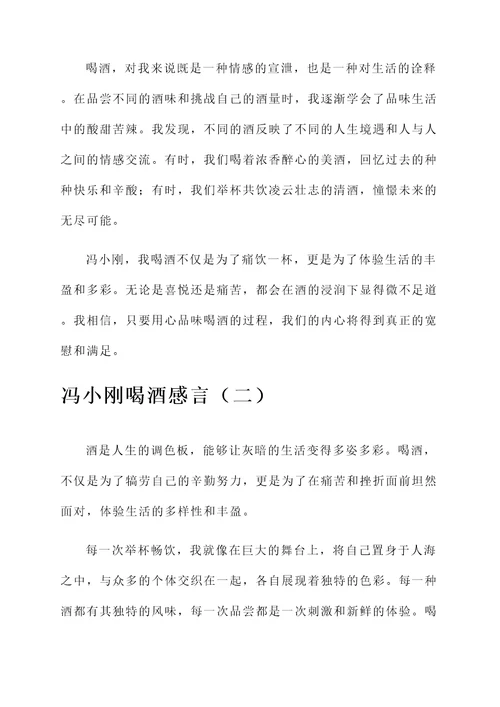 喝酒，对我来说既是一种情感的宣泄，也是一种对生活的诠释。在品尝不同的酒味和挑战自己的酒量时，我逐渐学会了品味生活中的酸甜苦辣。我发现，不同的酒反映了不同的人生境遇和人与人之间的情感交流。有时，我们喝着浓香醉心的美酒，回忆过去的种种快乐和辛酸；有时，我们举杯共饮凌云壮志的清酒，憧憬未来的无尽可能。

冯小刚，我喝酒不仅是为了痛饮一杯，更是为了体验生活的丰盈和多彩。无论是喜悦还是痛苦，都会在酒的浸润下显得微不足道。我相信，只要用心品味喝酒的过程，我们的内心将得到真正的宽慰和满足。

冯小刚喝酒感言（二）

酒是人生的调色板，能够让灰暗的生活变得多姿多彩。喝酒，不仅是为了犒劳自己的辛勤努力，更是为了在痛苦和挫折面前坦然面对，体验生活的多样性和丰盈。

每一次举杯畅饮，我就像在巨大的舞台上，将自己置身于人海之中，与众多的个体交织在一起，各自展现着独特的色彩。每一种酒都有其独特的风味，每一次品尝都是一次刺激和新鲜的体验。喝